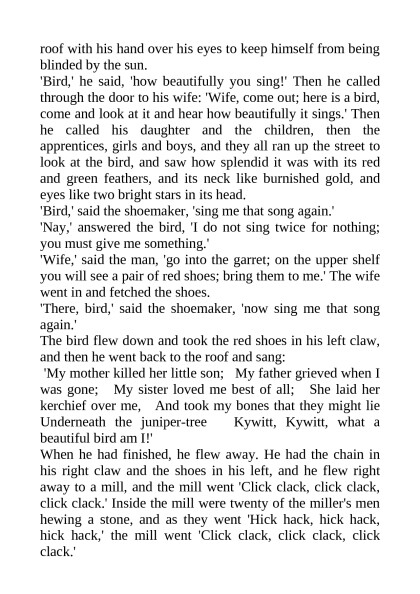 roof with his hand over his eyes to keep himself from being blinded by the sun.
'Bird,' he said, 'how beautifully you sing!' Then he called through the door to his wife: 'Wife, come out; here is a bird, come and look at it and hear how beautifully it sings.' Then he called his daughter and the children, then the apprentices, girls and boys, and they all ran up the street to look at the bird, and saw how splendid it was with its red and green feathers, and its neck like burnished gold, and eyes like two bright stars in its head.
'Bird,' said the shoemaker, 'sing me that song again.'
'Nay,' answered the bird, 'I do not sing twice for nothing; you must give me something.'
'Wife,' said the man, 'go into the garret; on the upper shelf you will see a pair of red shoes; bring them to me.' The wife went in and fetched the shoes.
'There, bird,' said the shoemaker, 'now sing me that song again.'
The bird flew down and took the red shoes in his left claw, and then he went back to the roof and sang:
'My mother killed her little son; My father grieved when I was gone; My sister loved me best of all; She laid her kerchief over me, And took my bones that they might lie Underneath the juniper-tree Kywitt, Kywitt, what a beautiful bird am I!'
When he had finished, he flew away. He had the chain in his right claw and the shoes in his left, and he flew right away to a mill, and the mill went 'Click clack, click clack, click clack.' Inside the mill were twenty of the miller's men hewing a stone, and as they went 'Hick hack, hick hack, hick hack,' the mill went 'Click clack, click clack, click clack.'